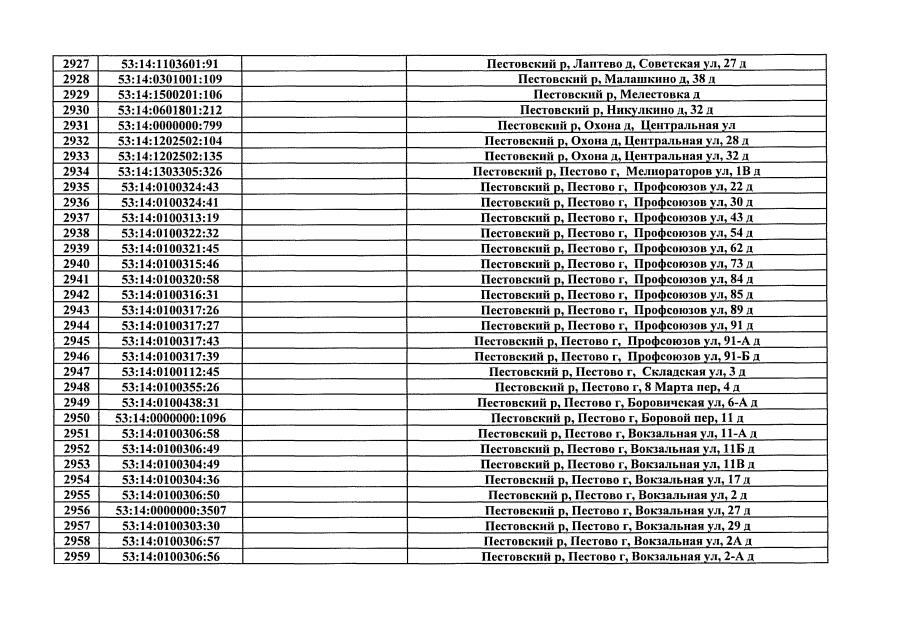 | 2927 | 53:14:1103601:91 |  | Пестовский р, Лаптево д, Советская ул, 27 д |
|---|---|---|---|
| 2928 | 53:14:0301001:109 |  | Пестовский р, Малашкино д, 38 д |
| 2929 | 53:14:1500201:106 |  | Пестовский р, Мелестовка д |
| 2930 | 53:14:0601801:212 |  | Пестовский р, Никулкино д, 32 д |
| 2931 | 53:14:0000000:799 |  | Пестовский р, Охона д, Центральная ул |
| 2932 | 53:14:1202502:104 |  | Пестовский р, Охона д, Центральная ул, 28 д |
| 2933 | 53:14:1202502:135 |  | Пестовский р, Охона д, Центральная ул, 32 д |
| 2934 | 53:14:1303305:326 |  | Пестовский р, Пестово г, Мелиораторов ул, 1В д |
| 2935 | 53:14:0100324:43 |  | Пестовский р, Пестово г, Профсоюзов ул, 22 д |
| 2936 | 53:14:0100324:41 |  | Пестовский р, Пестово г, Профсоюзов ул, 30 д |
| 2937 | 53:14:0100313:19 |  | Пестовский р, Пестово г, Профсоюзов ул, 43 д |
| 2938 | 53:14:0100322:32 |  | Пестовский р, Пестово г, Профсоюзов ул, 54 д |
| 2939 | 53:14:0100321:45 |  | Пестовский р, Пестово г, Профсоюзов ул, 62 д |
| 2940 | 53:14:0100315:46 |  | Пестовский р, Пестово г, Профсоюзов ул, 73 д |
| 2941 | 53:14:0100320:58 |  | Пестовский р, Пестово г, Профсоюзов ул, 84 д |
| 2942 | 53:14:0100316:31 |  | Пестовский р, Пестово г, Профсоюзов ул, 85 д |
| 2943 | 53:14:0100317:26 |  | Пестовский р, Пестово г, Профсоюзов ул, 89 д |
| 2944 | 53:14:0100317:27 |  | Пестовский р, Пестово г, Профсоюзов ул, 91 д |
| 2945 | 53:14:0100317:43 |  | Пестовский р, Пестово г, Профсоюзов ул, 91-А д |
| 2946 | 53:14:0100317:39 |  | Пестовский р, Пестово г, Профсоюзов ул, 91-Б д |
| 2947 | 53:14:0100112:45 |  | Пестовский р, Пестово г, Складская ул, 3 д |
| 2948 | 53:14:0100355:26 |  | Пестовский р, Пестово г, 8 Марта пер, 4 д |
| 2949 | 53:14:0100438:31 |  | Пестовский р, Пестово г, Боровичская ул, 6-А д |
| 2950 | 53:14:0000000:1096 |  | Пестовский р, Пестово г, Боровой пер, 11 д |
| 2951 | 53:14:0100306:58 |  | Пестовский р, Пестово г, Вокзальная ул, 11-А д |
| 2952 | 53:14:0100306:49 |  | Пестовский р, Пестово г, Вокзальная ул, 11Б д |
| 2953 | 53:14:0100304:49 |  | Пестовский р, Пестово г, Вокзальная ул, 11В д |
| 2954 | 53:14:0100304:36 |  | Пестовский р, Пестово г, Вокзальная ул, 17 д |
| 2955 | 53:14:0100306:50 |  | Пестовский р, Пестово г, Вокзальная ул, 2 д |
| 2956 | 53:14:0000000:3507 |  | Пестовский р, Пестово г, Вокзальная ул, 27 д |
| 2957 | 53:14:0100303:30 |  | Пестовский р, Пестово г, Вокзальная ул, 29 д |
| 2958 | 53:14:0100306:57 |  | Пестовский р, Пестово г, Вокзальная ул, 2А д |
| 2959 | 53:14:0100306:56 |  | Пестовский р, Пестово г, Вокзальная ул, 2-А д |